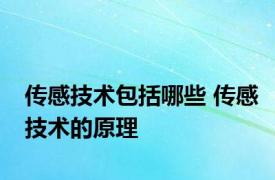 传感技术包括哪些 传感技术的原理